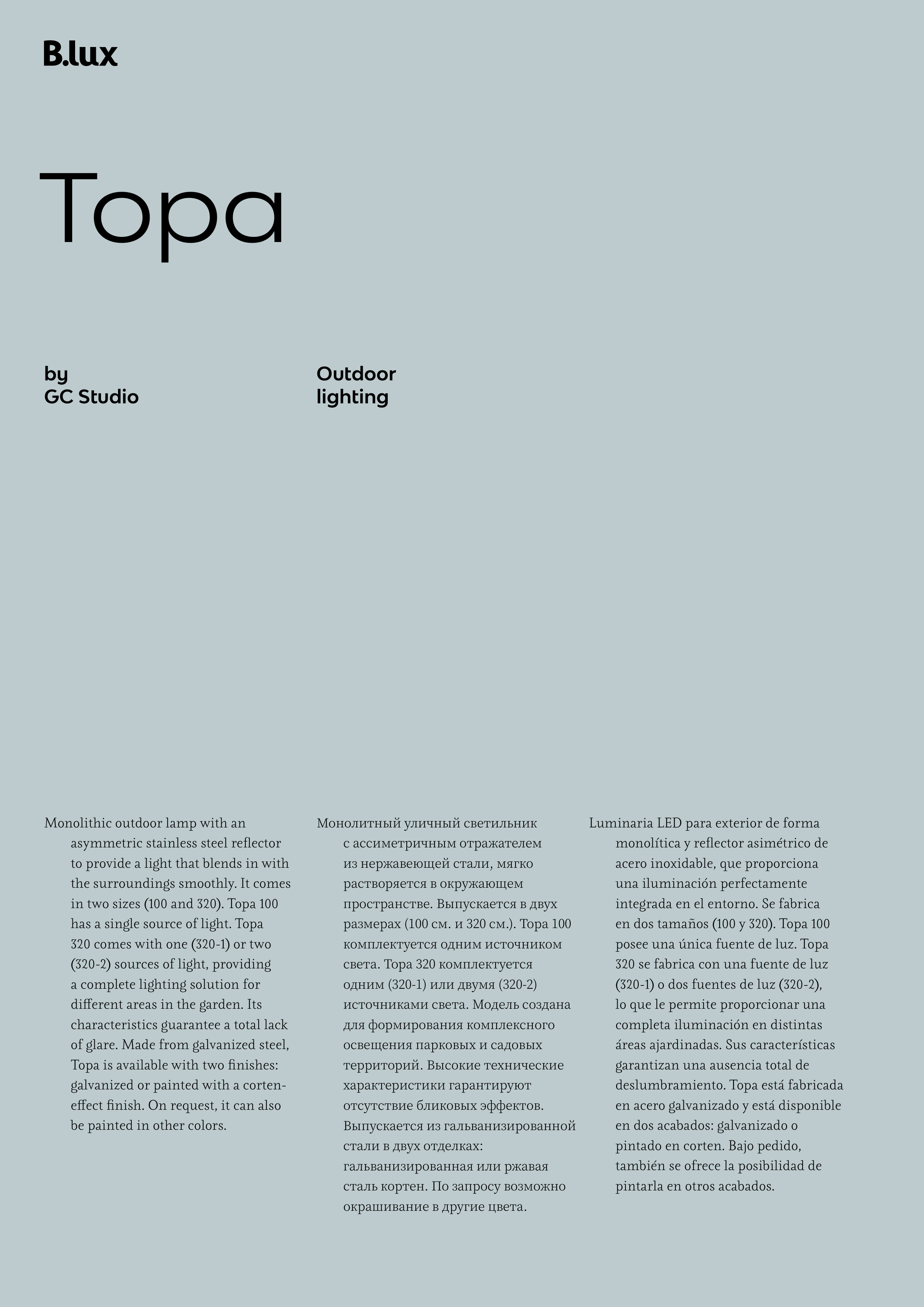 B.lux

Topa

by
GC Studio

Outdoor
lighting

Monolithic outdoor lamp with an asymmetric stainless steel reflector to provide a light that blends in with the surroundings smoothly. It comes in two sizes (100 and 320). Topa 100 has a single source of light. Topa 320 comes with one (320-1) or two (320-2) sources of light, providing a complete lighting solution for different areas in the garden. Its characteristics guarantee a total lack of glare. Made from galvanized steel, Topa is available with two finishes: galvanized or painted with a corten-effect finish. On request, it can also be painted in other colors.

Монолитный уличный светильник с ассиметричным отражателем из нержавеющей стали, мягко растворяется в окружающем пространстве. Выпускается в двух размерах (100 см. и 320 см.). Topa 100 комплектуется одним источником света. Topa 320 комплектуется одним (320-1) или двумя (320-2) источниками света. Модель создана для формирования комплексного освещения парковых и садовых территорий. Высокие технические характеристики гарантируют отсутствие бликовых эффектов. Выпускается из гальванизированной стали в двух отделках: гальванизированная или ржавая сталь кортен. По запросу возможно окрашивание в другие цвета.

Luminaria LED para exterior de forma monolítica y reflector asimétrico de acero inoxidable, que proporciona una iluminación perfectamente integrada en el entorno. Se fabrica en dos tamaños (100 y 320). Topa 100 posee una única fuente de luz. Topa 320 se fabrica con una fuente de luz (320-1) o dos fuentes de luz (320-2), lo que le permite proporcionar una completa iluminación en distintas áreas ajardinadas. Sus características garantizan una ausencia total de deslumbramiento. Topa está fabricada en acero galvanizado y está disponible en dos acabados: galvanizado o pintado en corten. Bajo pedido, también se ofrece la posibilidad de pintarla en otros acabados.